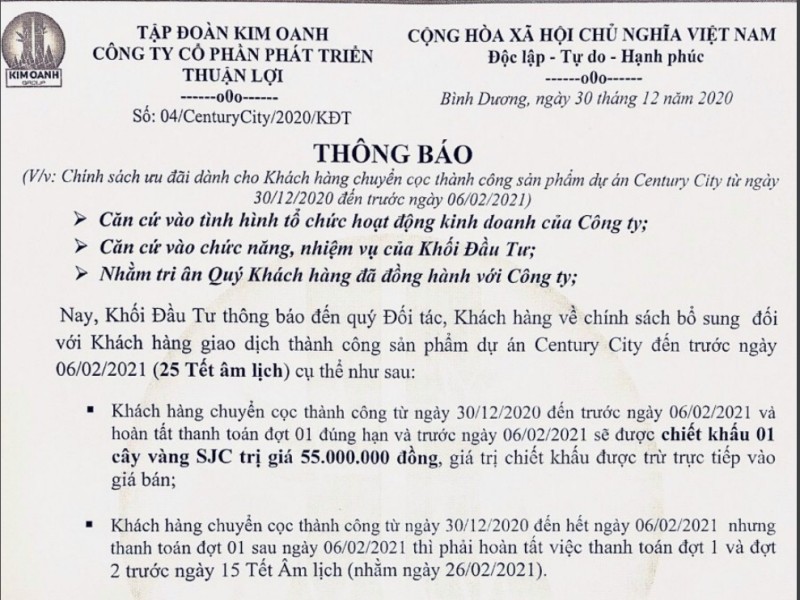 KIM OANH GROUP

TẬP ĐOÀN KIM OANH
CÔNG TY CỔ PHẦN PHÁT TRIỂN THUẬN LỢI
------o0o------
Số: 04/CenturyCity/2020/KĐT

CỘNG HÒA XÃ HỘI CHỦ NGHĨA VIỆT NAM
Độc lập - Tự do - Hạnh phúc
------o0o------
Bình Dương, ngày 30 tháng 12 năm 2020

THÔNG BÁO
(V/v: Chính sách ưu đãi dành cho Khách hàng chuyển cọc thành công sản phẩm dự án Century City từ ngày 30/12/2020 đến trước ngày 06/02/2021)

➢ Căn cứ vào tình hình tổ chức hoạt động kinh doanh của Công ty;
➢ Căn cứ vào chức năng, nhiệm vụ của Khối Đầu Tư;
➢ Nhằm tri ân Quý Khách hàng đã đồng hành với Công ty;

Nay, Khối Đầu Tư thông báo đến quý Đối tác, Khách hàng về chính sách bổ sung đối với Khách hàng giao dịch thành công sản phẩm dự án Century City đến trước ngày 06/02/2021 (25 Tết âm lịch) cụ thể như sau:

▪ Khách hàng chuyển cọc thành công từ ngày 30/12/2020 đến trước ngày 06/02/2021 và hoàn tất thanh toán đợt 01 đúng hạn và trước ngày 06/02/2021 sẽ được chiết khấu 01 cây vàng SJC trị giá 55.000.000 đồng, giá trị chiết khấu được trừ trực tiếp vào giá bán;

▪ Khách hàng chuyển cọc thành công từ ngày 30/12/2020 đến hết ngày 06/02/2021 nhưng thanh toán đợt 01 sau ngày 06/02/2021 thì phải hoàn tất việc thanh toán đợt 1 và đợt 2 trước ngày 15 Tết Âm lịch (nhằm ngày 26/02/2021).